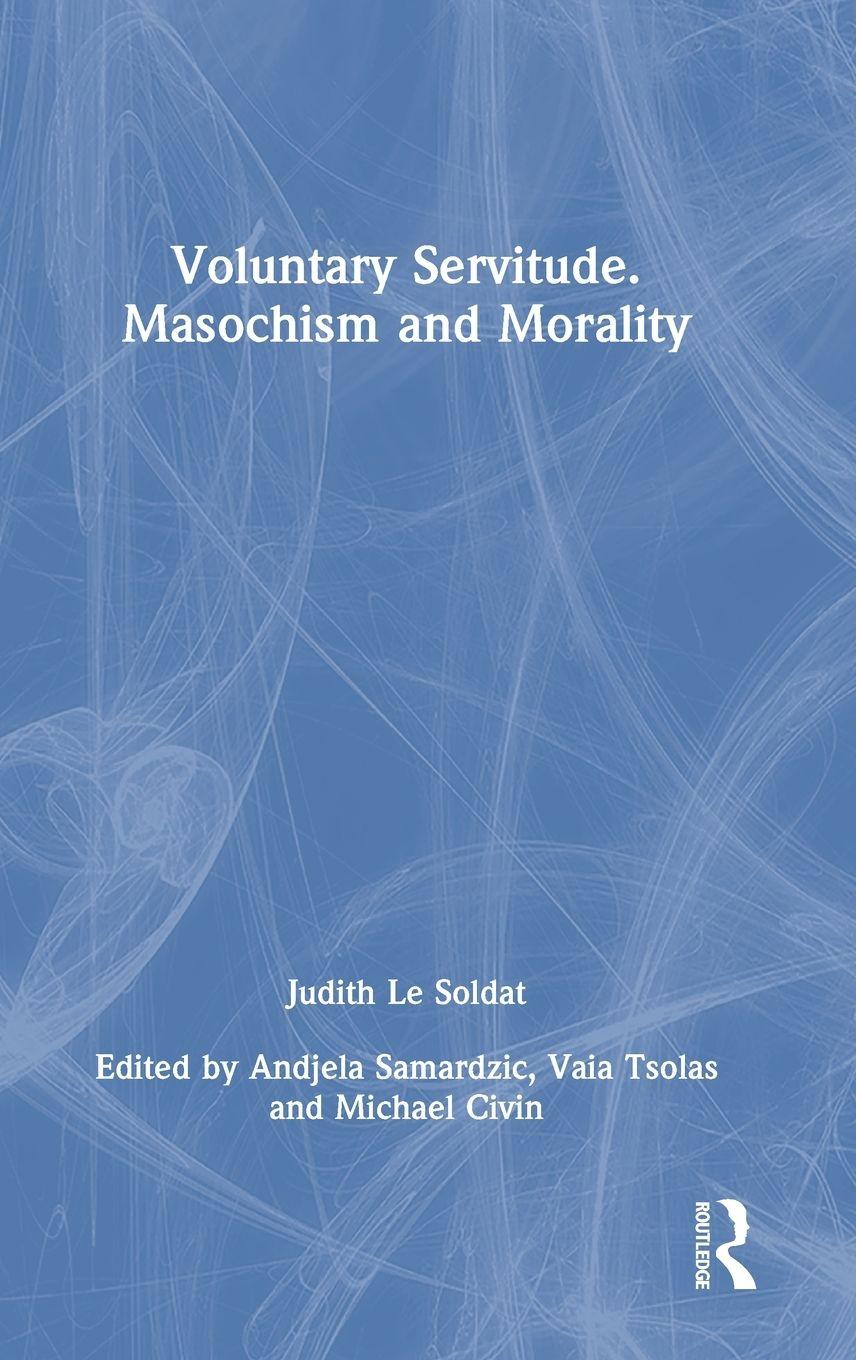 Voluntary Servitude. Masochism and Morality

Judith Le Soldat

Edited by Andjela Samardzic, Vaia Tsolas and Michael Civin

ROUTLEDGE